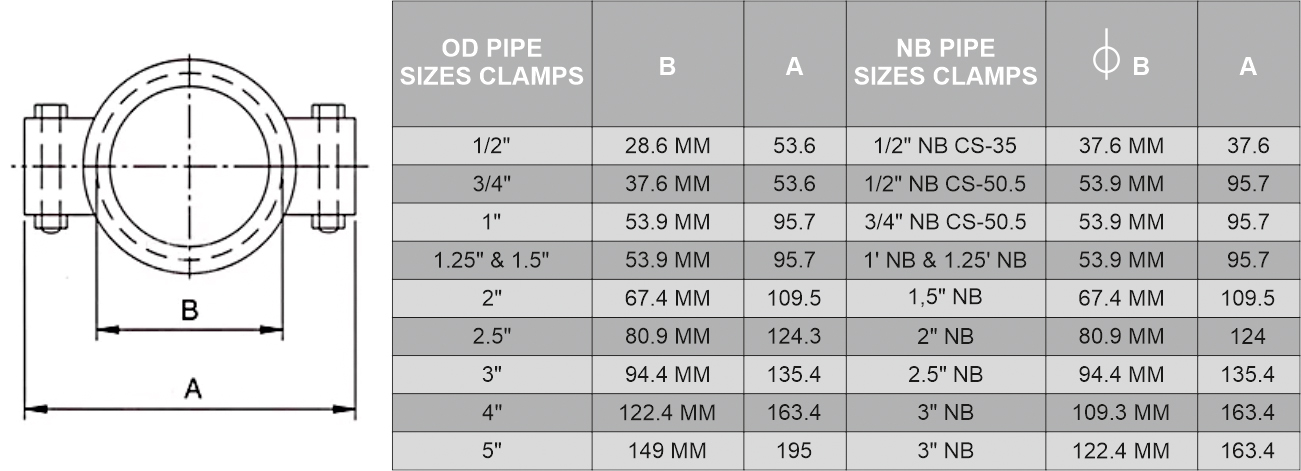 B

A

| OD PIPE SIZES CLAMPS | B | A | NB PIPE SIZES CLAMPS | $\phi$ B | A |
|---|---|---|---|---|---|
| 1/2" | 28.6 MM | 53.6 | 1/2" NB CS-35 | 37.6 MM | 37.6 |
| 3/4" | 37.6 MM | 53.6 | 1/2" NB CS-50.5 | 53.9 MM | 95.7 |
| 1" | 53.9 MM | 95.7 | 3/4" NB CS-50.5 | 53.9 MM | 95.7 |
| 1.25" & 1.5" | 53.9 MM | 95.7 | 1' NB & 1.25' NB | 53.9 MM | 95.7 |
| 2" | 67.4 MM | 109.5 | 1,5" NB | 67.4 MM | 109.5 |
| 2.5" | 80.9 MM | 124.3 | 2" NB | 80.9 MM | 124 |
| 3" | 94.4 MM | 135.4 | 2.5" NB | 94.4 MM | 135.4 |
| 4" | 122.4 MM | 163.4 | 3" NB | 109.3 MM | 163.4 |
| 5" | 149 MM | 195 | 3" NB | 122.4 MM | 163.4 |